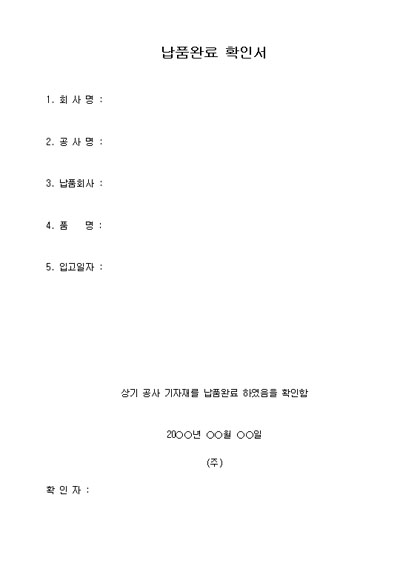 납품완료 확인서

1. 회 사 명 :

2. 공 사 명 :

3. 납품회사 :

4. 품　　명 :

5. 입고일자 :

상기 공사 기자재를 납품완료 하였음을 확인함

20○○년 ○○월 ○○일

(주)

확 인 자 :